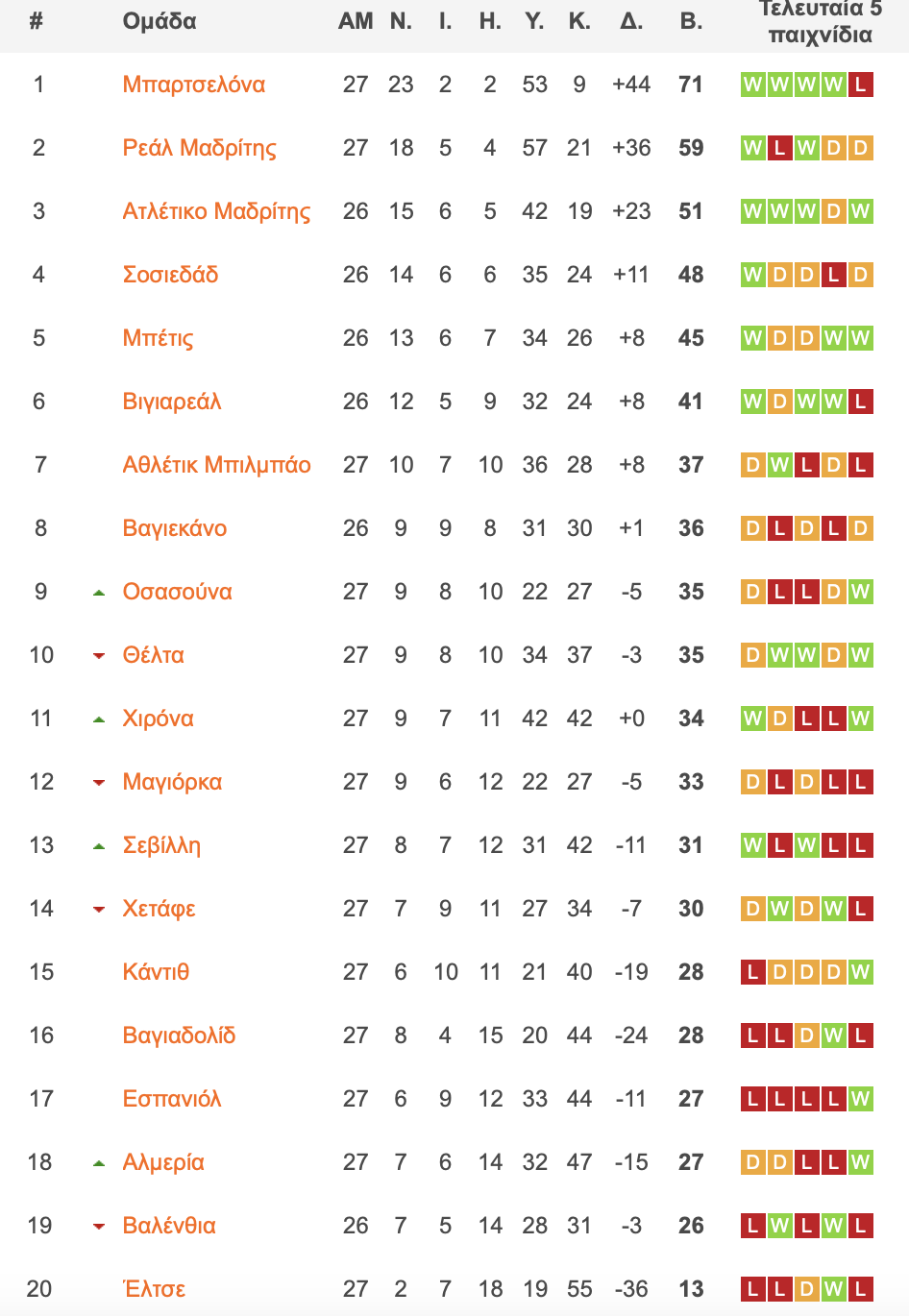 | # | Ομάδα | ΑΜ | Ν. | Ι. | Η. | Υ. | Κ. | Δ. | Β. | Τελευταία 5 παιχνίδια |
|---|---|---|---|---|---|---|---|---|---|---|
| 1 | Μπαρτσελόνα | 27 | 23 | 2 | 2 | 53 | 9 | +44 | 71 | W W W W L |
| 2 | Ρεάλ Μαδρίτης | 27 | 18 | 5 | 4 | 57 | 21 | +36 | 59 | W L W D D |
| 3 | Ατλέτικο Μαδρίτης | 26 | 15 | 6 | 5 | 42 | 19 | +23 | 51 | W W W D W |
| 4 | Σοσιεδάδ | 26 | 14 | 6 | 6 | 35 | 24 | +11 | 48 | W D D L D |
| 5 | Μπέτις | 26 | 13 | 6 | 7 | 34 | 26 | +8 | 45 | W D D W W |
| 6 | Βιγιαρεάλ | 26 | 12 | 5 | 9 | 32 | 24 | +8 | 41 | W D W W L |
| 7 | Αθλέτικ Μπιλμπάο | 27 | 10 | 7 | 10 | 36 | 28 | +8 | 37 | D W L D L |
| 8 | Βαγιεκάνο | 26 | 9 | 9 | 8 | 31 | 30 | +1 | 36 | D L D L D |
| 9 | Οσασούνα | 27 | 9 | 8 | 10 | 22 | 27 | -5 | 35 | D L L D W |
| 10 | Θέλτα | 27 | 9 | 8 | 10 | 34 | 37 | -3 | 35 | D W W D W |
| 11 | Χιρόνα | 27 | 9 | 7 | 11 | 42 | 42 | +0 | 34 | W D L L W |
| 12 | Μαγιόρκα | 27 | 9 | 6 | 12 | 22 | 27 | -5 | 33 | D L D L L |
| 13 | Σεβίλλη | 27 | 8 | 7 | 12 | 31 | 42 | -11 | 31 | W L W L L |
| 14 | Χετάφε | 27 | 7 | 9 | 11 | 27 | 34 | -7 | 30 | D W D W L |
| 15 | Κάντιθ | 27 | 6 | 10 | 11 | 21 | 40 | -19 | 28 | L D D D W |
| 16 | Βαγιαδολίδ | 27 | 8 | 4 | 15 | 20 | 44 | -24 | 28 | L L D W L |
| 17 | Εσπανιόλ | 27 | 6 | 9 | 12 | 33 | 44 | -11 | 27 | L L L L W |
| 18 | Αλμερία | 27 | 7 | 6 | 14 | 32 | 47 | -15 | 27 | D D L L W |
| 19 | Βαλένθια | 26 | 7 | 5 | 14 | 28 | 31 | -3 | 26 | L W L W L |
| 20 | Έλτσε | 27 | 2 | 7 | 18 | 19 | 55 | -36 | 13 | L L D W L |